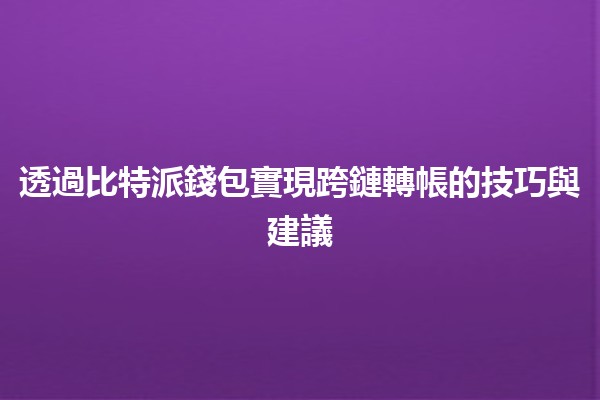 透過比特派錢包實現跨鏈轉帳的技巧與建議